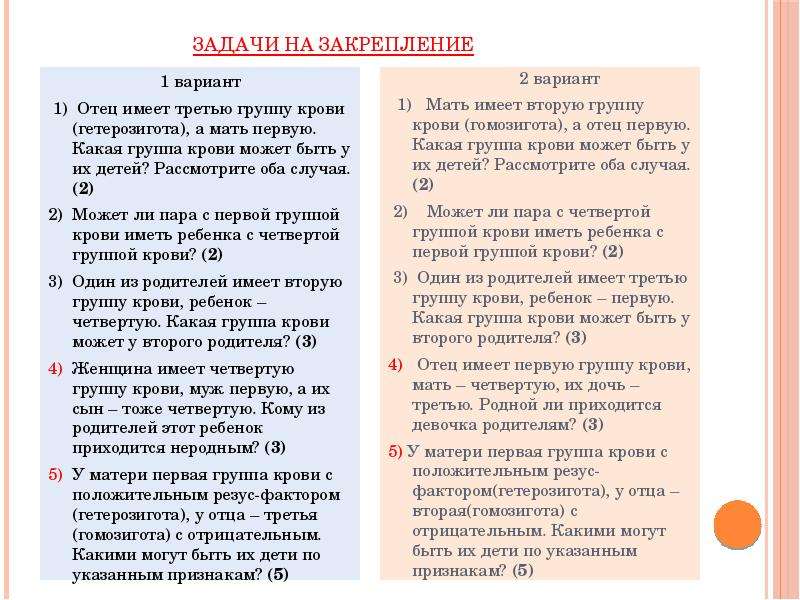 ЗАДАЧИ НА ЗАКРЕПЛЕНИЕ

1 вариант

1) Отец имеет третью группу крови (гетерозигота), а мать первую. Какая группа крови может быть у их детей? Рассмотрите оба случая. (2)

2) Может ли пара с первой группой крови иметь ребенка с четвертой группой крови? (2)

3) Один из родителей имеет вторую группу крови, ребенок – четвертую. Какая группа крови может у второго родителя? (3)

4) Женщина имеет четвертую группу крови, муж первую, а их сын – тоже четвертую. Кому из родителей этот ребенок приходится неродным? (3)

5) У матери первая группа крови с положительным резус-фактором (гетерозигота), у отца – третья (гомозигота) с отрицательным. Какими могут быть их дети по указанным признакам? (5)

2 вариант

1) Мать имеет вторую группу крови (гомозигота), а отец первую. Какая группа крови может быть у их детей? Рассмотрите оба случая. (2)

2) Может ли пара с четвертой группой крови иметь ребенка с первой группой крови? (2)

3) Один из родителей имеет третью группу крови, ребенок – первую. Какая группа крови может быть у второго родителя? (3)

4) Отец имеет первую группу крови, мать – четвертую, их дочь – третью. Родной ли приходится девочка родителям? (3)

5) У матери первая группа крови с положительным резус-фактором(гетерозигота), у отца – вторая(гомозигота) с отрицательным. Какими могут быть их дети по указанным признакам? (5)